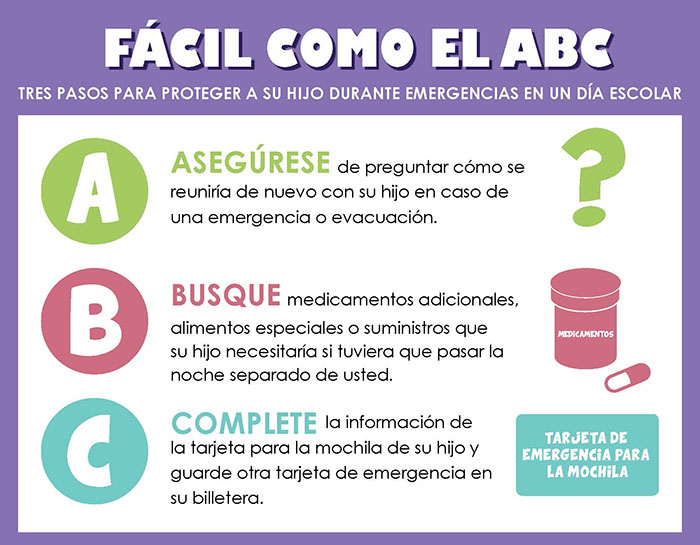 FÁCIL COMO EL ABC

TRES PASOS PARA PROTEGER A SU HIJO DURANTE EMERGENCIAS EN UN DÍA ESCOLAR

A

ASEGÚRESE de preguntar cómo se reuniría de nuevo con su hijo en caso de una emergencia o evacuación.

?

B

BUSQUE medicamentos adicionales, alimentos especiales o suministros que su hijo necesitaría si tuviera que pasar la noche separado de usted.

MEDICAMENTOS

C

COMPLETE la información de la tarjeta para la mochila de su hijo y guarde otra tarjeta de emergencia en su billetera.

TARJETA DE EMERGENCIA PARA LA MOCHILA